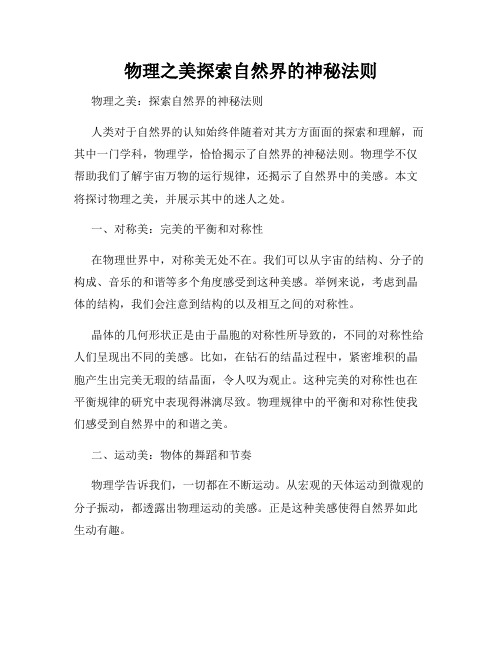 物理之美探索自然界的神秘法则

物理之美：探索自然界的神秘法则

人类对于自然界的认知始终伴随着对其方方面面的探索和理解，而其中一门学科，物理学，恰恰揭示了自然界的神秘法则。物理学不仅帮助我们了解宇宙万物的运行规律，还揭示了自然界中的美感。本文将探讨物理之美，并展示其中的迷人之处。

一、对称美：完美的平衡和对称性

在物理世界中，对称美无处不在。我们可以从宇宙的结构、分子的构成、音乐的和谐等多个角度感受到这种美感。举例来说，考虑到晶体的结构，我们会注意到结构的以及相互之间的对称性。

晶体的几何形状正是由于晶胞的对称性所导致的，不同的对称性给人们呈现出不同的美感。比如，在钻石的结晶过程中，紧密堆积的晶胞产生出完美无瑕的结晶面，令人叹为观止。这种完美的对称性也在平衡规律的研究中表现得淋漓尽致。物理规律中的平衡和对称性使我们感受到自然界中的和谐之美。

二、运动美：物体的舞蹈和节奏

物理学告诉我们，一切都在不断运动。从宏观的天体运动到微观的分子振动，都透露出物理运动的美感。正是这种美感使得自然界如此生动有趣。